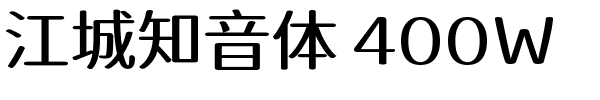 江城知音体 400W